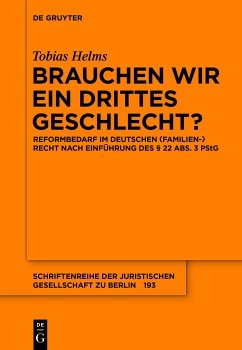 DE GRUYTER

Tobias Helms

BRAUCHEN WIR EIN DRITTES GESCHLECHT?

REFORMBEDARF IM DEUTSCHEN (FAMILIEN-) RECHT NACH EINFÜHRUNG DES § 22 ABS. 3 PStG

SCHRIFTENREIHE DER JURISTISCHEN GESELLSCHAFT ZU BERLIN 193

DE G